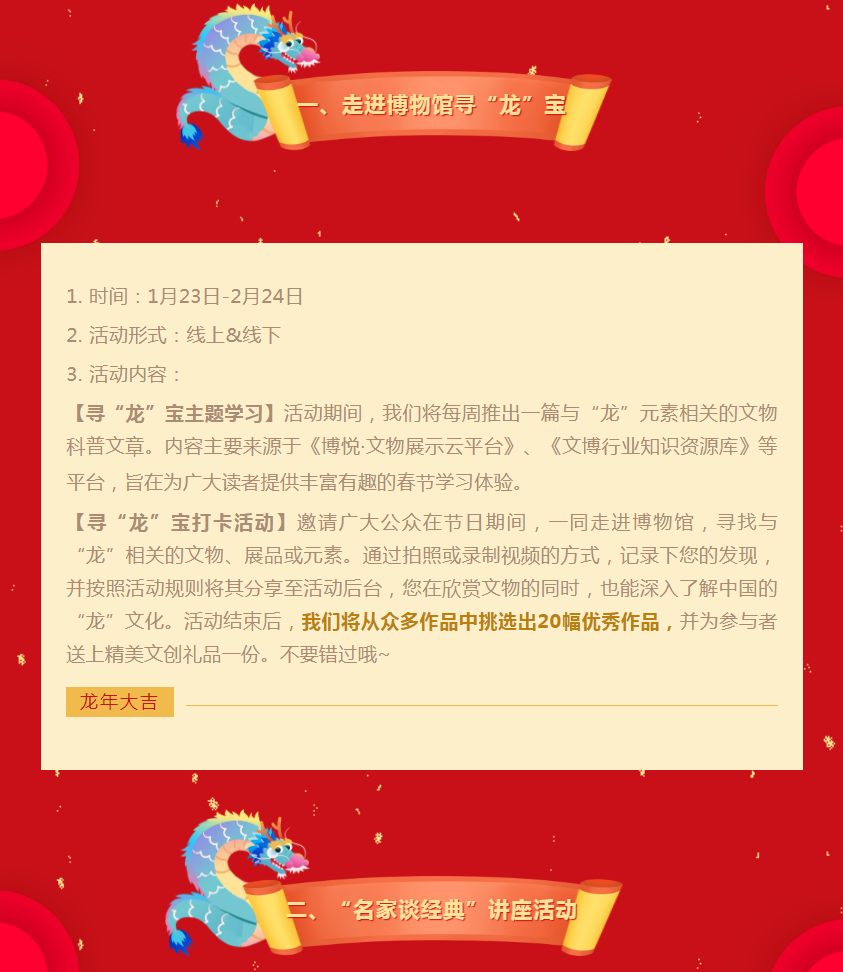 一、走进博物馆寻“龙”宝

1.时间：1月23日-2月24日

2.活动形式：线上&线下

3.活动内容：

【寻“龙”宝主题学习】活动期间，我们将每周推出一篇与“龙”元素相关的文物科普文章。内容主要来源于《博悦·文物展示云平台》、《文博行业知识资源库》等平台，旨在为广大读者提供丰富有趣的春节学习体验。

【寻“龙”宝打卡活动】邀请广大公众在节日期间，一同走进博物馆，寻找与“龙”相关的文物、展品或元素。通过拍照或录制视频的方式，记录下您的发现，并按照活动规则将其分享至活动后台，您在欣赏文物的同时，也能深入了解中国的“龙”文化。活动结束后，我们将从众多作品中挑选出20幅优秀作品，并为参与者送上精美文创礼品一份。不要错过哦~

龙年大吉

二、“名家谈经典”讲座活动